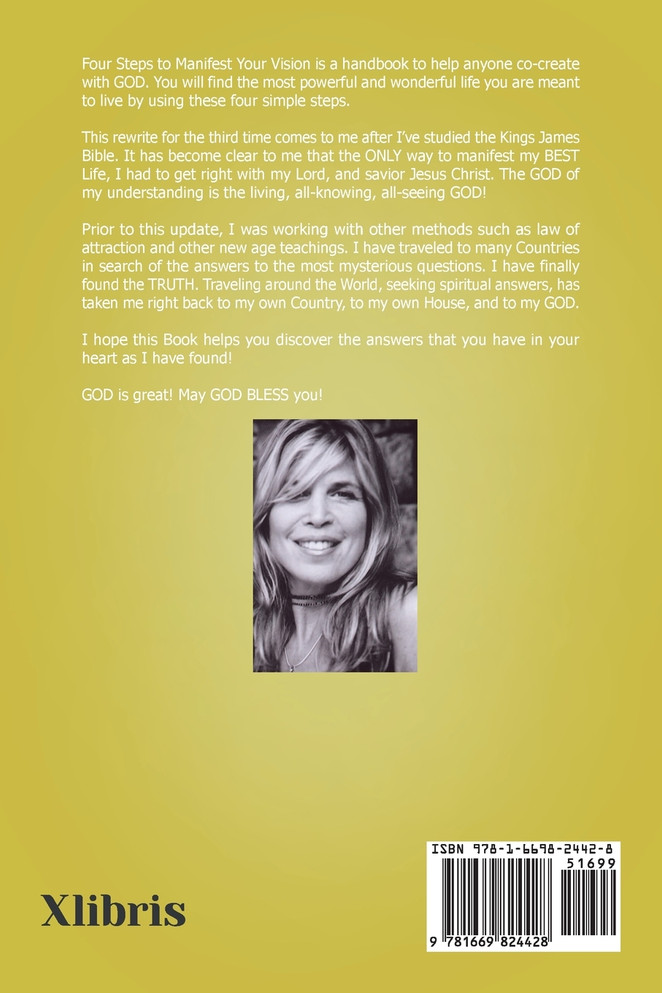 Four Steps to Manifest Your Vision is a handbook to help anyone co-create with GOD. You will find the most powerful and wonderful life you are meant to live by using these four simple steps.

This rewrite for the third time comes to me after I've studied the Kings James Bible. It has become clear to me that the ONLY way to manifest my BEST Life, I had to get right with my Lord, and savior Jesus Christ. The GOD of my understanding is the living, all-knowing, all-seeing GOD!

Prior to this update, I was working with other methods such as law of attraction and other new age teachings. I have traveled to many Countries in search of the answers to the most mysterious questions. I have finally found the TRUTH. Traveling around the World, seeking spiritual answers, has taken me right back to my own Country, to my own House, and to my GOD.

I hope this Book helps you discover the answers that you have in your heart as I have found!

GOD is great! May GOD BLESS you!

Xlibris

ISBN 978-1-6698-2442-8
51699
9 781669 824428